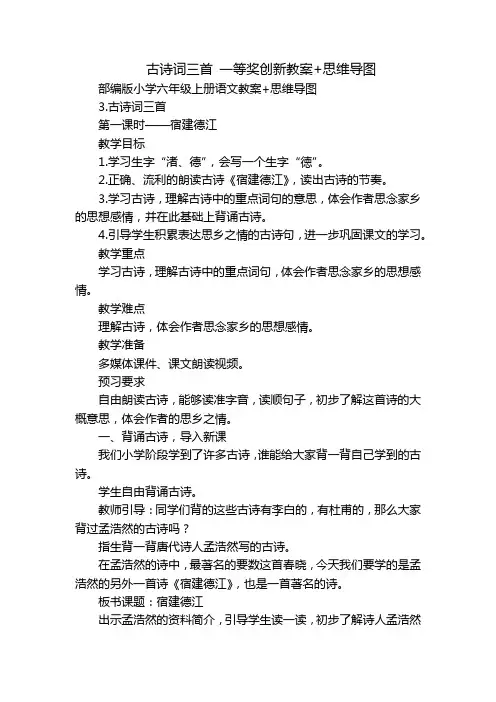 古诗词三首 一等奖创新教案+思维导图

部编版小学六年级上册语文教案+思维导图

3.古诗词三首

第一课时——宿建德江

教学目标

1.学习生字“渚、德”，会写一个生字“德”。

2.正确、流利的朗读古诗《宿建德江》，读出古诗的节奏。

3.学习古诗，理解古诗中的重点词句的意思，体会作者思念家乡的思想感情，并在此基础上背诵古诗。

4.引导学生积累表达思乡之情的古诗句，进一步巩固课文的学习。

教学重点

学习古诗，理解古诗中的重点词句，体会作者思念家乡的思想感情。

教学难点

理解古诗，体会作者思念家乡的思想感情。

教学准备

多媒体课件、课文朗读视频。

预习要求

自由朗读古诗，能够读准字音，读顺句子，初步了解这首诗的大概意思，体会作者的思乡之情。

一、背诵古诗，导入新课

我们小学阶段学到了许多古诗，谁能给大家背一背自己学到的古诗。

学生自由背诵古诗。

教师引导：同学们背的这些古诗有李白的，有杜甫的，那么大家背过孟浩然的古诗吗？

指生背一背唐代诗人孟浩然写的古诗。

在孟浩然的诗中，最著名的要数这首春晓，今天我们要学的是孟浩然的另外一首诗《宿建德江》，也是一首著名的诗。

板书课题：宿建德江

出示孟浩然的资料简介，引导学生读一读，初步了解诗人孟浩然